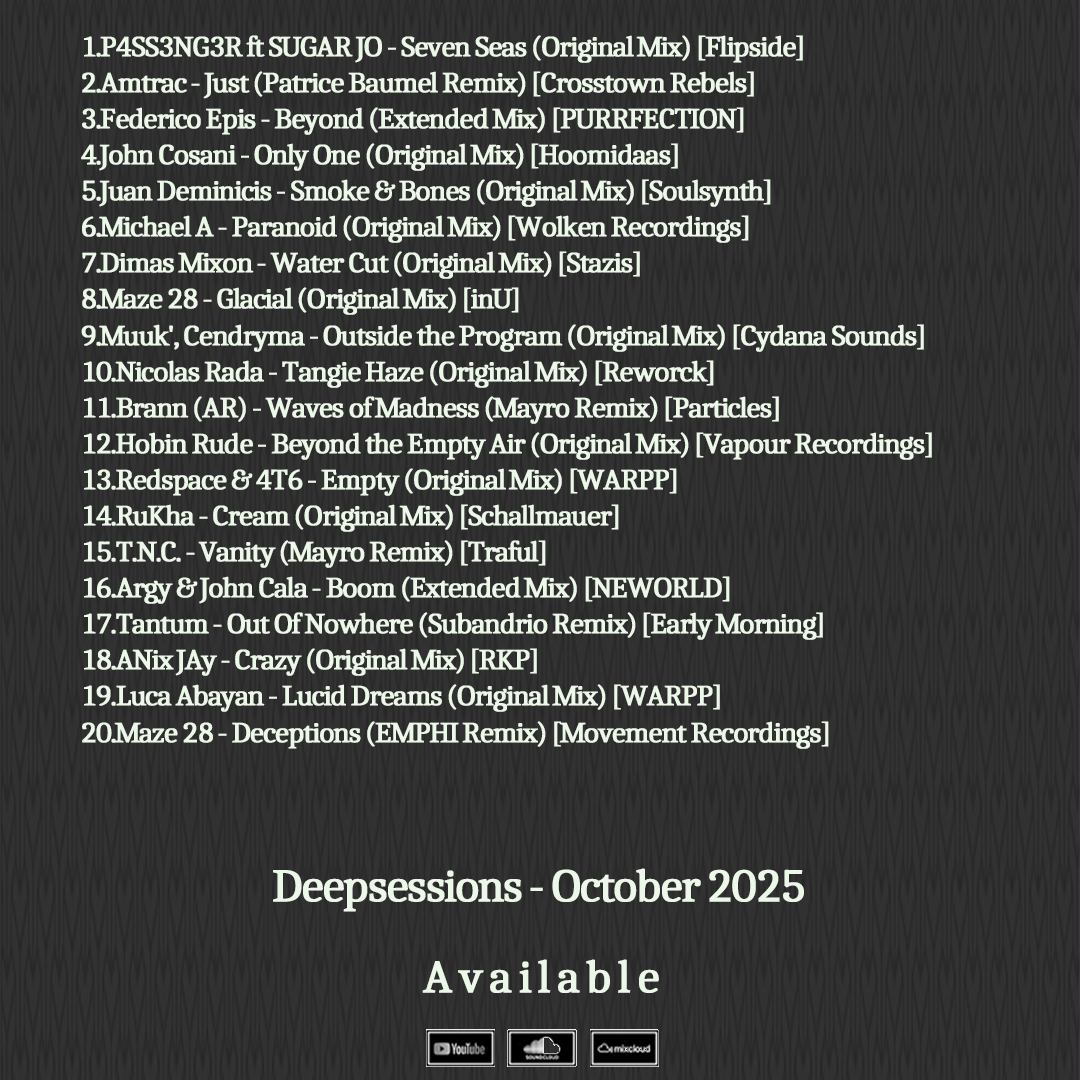 1.P4SS3NG3R ft SUGAR JO - Seven Seas (Original Mix) [Flipside]
2.Amtrac - Just (Patrice Baumel Remix) [Crosstown Rebels]
3.Federico Epis - Beyond (Extended Mix) [PURRFECTION]
4.John Cosani - Only One (Original Mix) [Hoomidaas]
5.Juan Deminicis - Smoke & Bones (Original Mix) [Soulsynth]
6.Michael A - Paranoid (Original Mix) [Wolken Recordings]
7.Dimas Mixon - Water Cut (Original Mix) [Stazis]
8.Maze 28 - Glacial (Original Mix) [inU]
9.Muuk', Cendryma - Outside the Program (Original Mix) [Cydana Sounds]
10.Nicolas Rada - Tangie Haze (Original Mix) [Reworck]
11.Brann (AR) - Waves of Madness (Mayro Remix) [Particles]
12.Hobin Rude - Beyond the Empty Air (Original Mix) [Vapour Recordings]
13.Redspace & 4T6 - Empty (Original Mix) [WARPP]
14.RuKha - Cream (Original Mix) [Schallmauer]
15.T.N.C. - Vanity (Mayro Remix) [Traful]
16.Argy & John Cala - Boom (Extended Mix) [NEWORLD]
17.Tantum - Out Of Nowhere (Subandrio Remix) [Early Morning]
18.ANix JAy - Crazy (Original Mix) [RKP]
19.Luca Abayan - Lucid Dreams (Original Mix) [WARPP]
20.Maze 28 - Deceptions (EMPHI Remix) [Movement Recordings]

Deepsessions - October 2025

Available

YouTube SOUNDCLOUD mixcloud